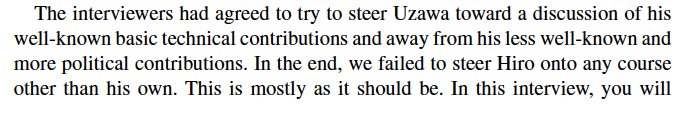 The interviewers had agreed to try to steer Uzawa toward a discussion of his well-known basic technical contributions and away from his less well-known and more political contributions. In the end, we failed to steer Hiro onto any course other than his own. This is mostly as it should be. In this interview, you will